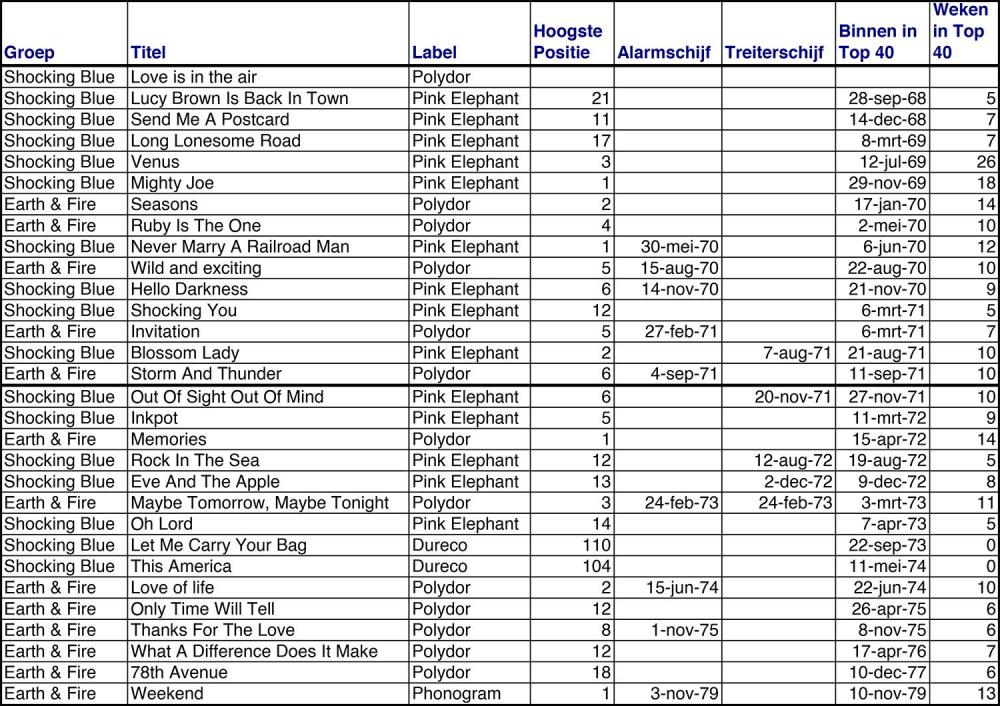 | Groep | Titel | Label | Hoogste Positie | Alarmschijf | Treiterschijf | Binnen in Top 40 | Weken in Top 40 |
|---|---|---|---|---|---|---|---|
| Shocking Blue | Love is in the air | Polydor | | | | | |
| Shocking Blue | Lucy Brown Is Back In Town | Pink Elephant | 21 | | | 28-sep-68 | 5 |
| Shocking Blue | Send Me A Postcard | Pink Elephant | 11 | | | 14-dec-68 | 7 |
| Shocking Blue | Long Lonesome Road | Pink Elephant | 17 | | | 8-mrt-69 | 7 |
| Shocking Blue | Venus | Pink Elephant | 3 | | | 12-jul-69 | 26 |
| Shocking Blue | Mighty Joe | Pink Elephant | 1 | | | 29-nov-69 | 18 |
| Earth & Fire | Seasons | Polydor | 2 | | | 17-jan-70 | 14 |
| Earth & Fire | Ruby Is The One | Polydor | 4 | | | 2-mei-70 | 10 |
| Shocking Blue | Never Marry A Railroad Man | Pink Elephant | 1 | 30-mei-70 | | 6-jun-70 | 12 |
| Earth & Fire | Wild and exciting | Polydor | 5 | 15-aug-70 | | 22-aug-70 | 10 |
| Shocking Blue | Hello Darkness | Pink Elephant | 6 | 14-nov-70 | | 21-nov-70 | 9 |
| Shocking Blue | Shocking You | Pink Elephant | 12 | | | 6-mrt-71 | 5 |
| Earth & Fire | Invitation | Polydor | 5 | 27-feb-71 | | 6-mrt-71 | 7 |
| Shocking Blue | Blossom Lady | Pink Elephant | 2 | | 7-aug-71 | 21-aug-71 | 10 |
| Earth & Fire | Storm And Thunder | Polydor | 6 | 4-sep-71 | | 11-sep-71 | 10 |
| Shocking Blue | Out Of Sight Out Of Mind | Pink Elephant | 6 | | 20-nov-71 | 27-nov-71 | 10 |
| Shocking Blue | Inkpot | Pink Elephant | 5 | | | 11-mrt-72 | 9 |
| Earth & Fire | Memories | Polydor | 1 | | | 15-apr-72 | 14 |
| Shocking Blue | Rock In The Sea | Pink Elephant | 12 | | 12-aug-72 | 19-aug-72 | 5 |
| Shocking Blue | Eve And The Apple | Pink Elephant | 13 | | 2-dec-72 | 9-dec-72 | 8 |
| Earth & Fire | Maybe Tomorrow, Maybe Tonight | Polydor | 3 | 24-feb-73 | 24-feb-73 | 3-mrt-73 | 11 |
| Shocking Blue | Oh Lord | Pink Elephant | 14 | | | 7-apr-73 | 5 |
| Shocking Blue | Let Me Carry Your Bag | Dureco | 110 | | | 22-sep-73 | 0 |
| Shocking Blue | This America | Dureco | 104 | | | 11-mei-74 | 0 |
| Earth & Fire | Love of life | Polydor | 2 | 15-jun-74 | | 22-jun-74 | 10 |
| Earth & Fire | Only Time Will Tell | Polydor | 12 | | | 26-apr-75 | 6 |
| Earth & Fire | Thanks For The Love | Polydor | 8 | 1-nov-75 | | 8-nov-75 | 6 |
| Earth & Fire | What A Difference Does It Make | Polydor | 12 | | | 17-apr-76 | 7 |
| Earth & Fire | 78th Avenue | Polydor | 18 | | | 10-dec-77 | 6 |
| Earth & Fire | Weekend | Phonogram | 1 | 3-nov-79 | | 10-nov-79 | 13 |